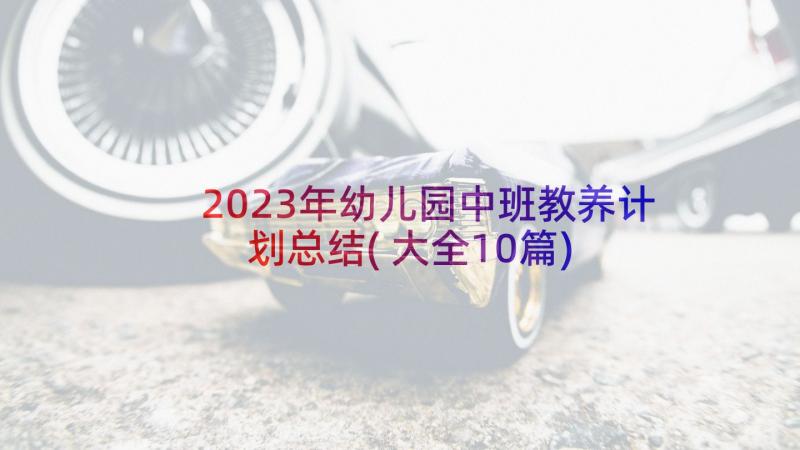 2023年幼儿园中班教养计划总结(大全10篇)